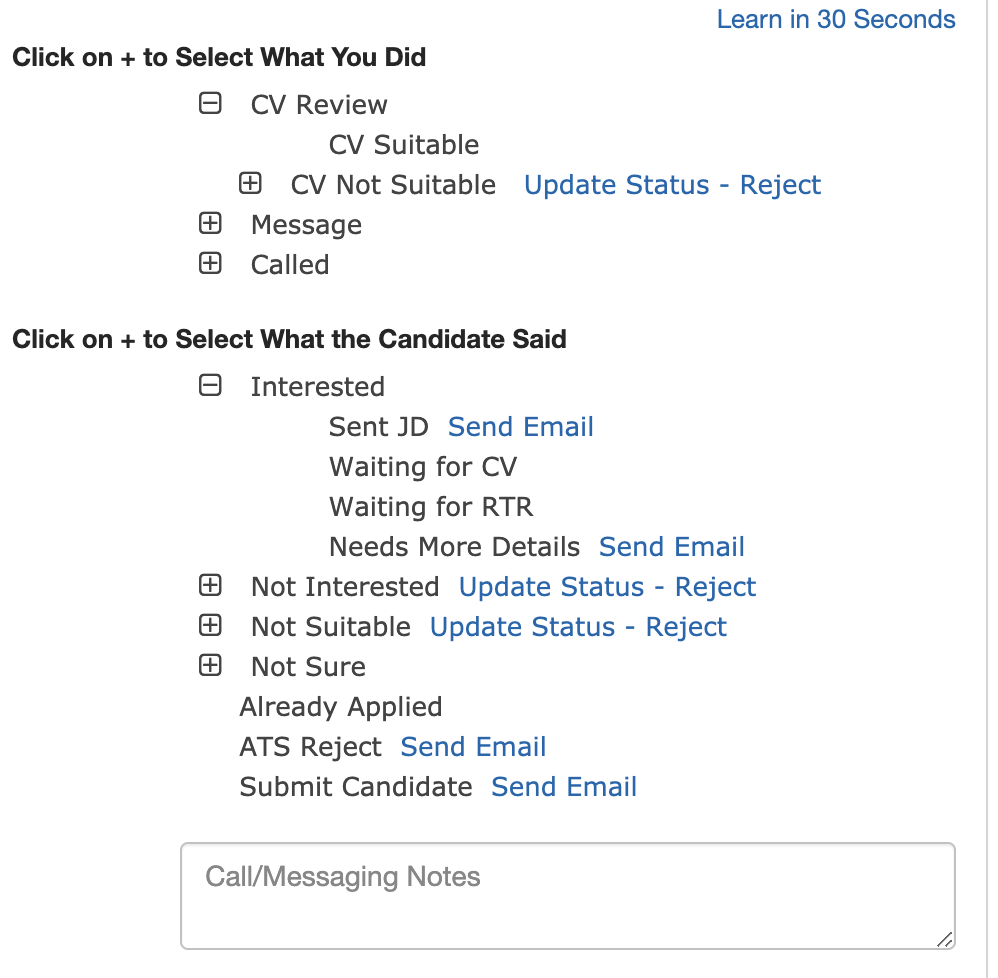 Learn in 30 Seconds

Click on + to Select What You Did

CV Review
CV Suitable
CV Not Suitable Update Status - Reject
Message
Called

Click on + to Select What the Candidate Said

Interested
Sent JD Send Email
Waiting for CV
Waiting for RTR
Needs More Details Send Email
Not Interested Update Status - Reject
Not Suitable Update Status - Reject
Not Sure
Already Applied
ATS Reject Send Email
Submit Candidate Send Email

Call/Messaging Notes